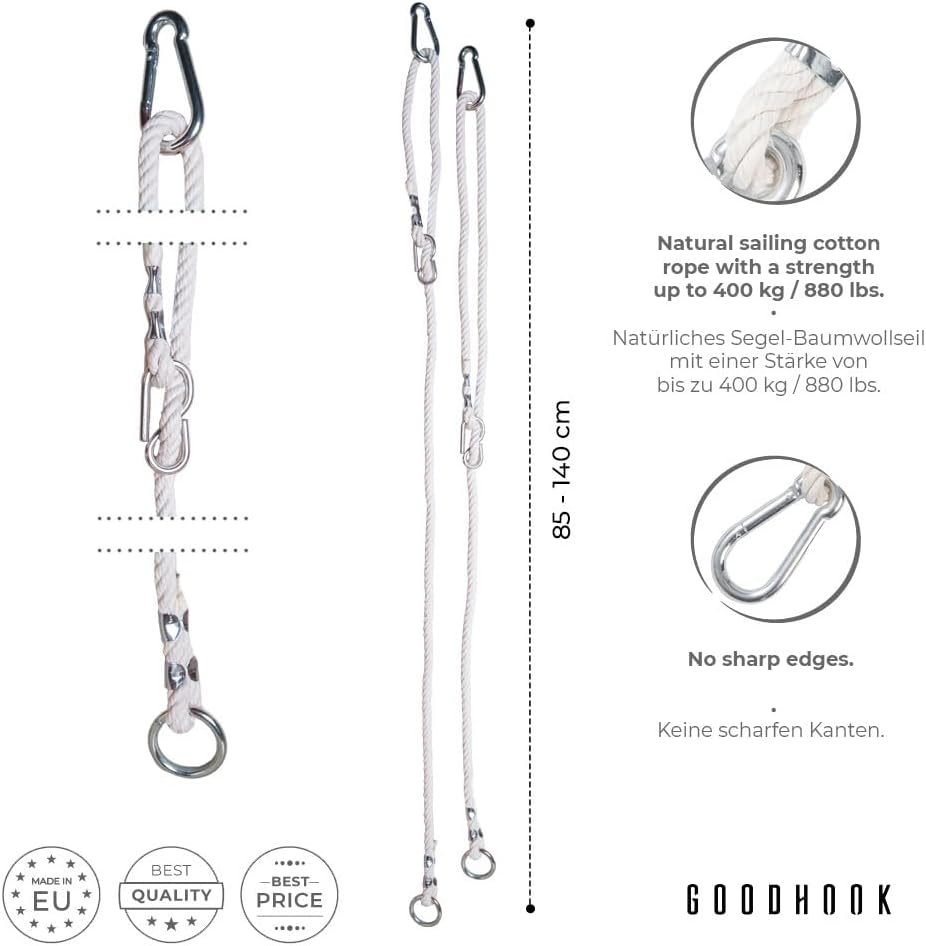 85 - 140 cm

Natural sailing cotton rope with a strength up to 400 kg / 880 lbs.

•

Natürliches Segel-Baumwollseil mit einer Stärke von bis zu 400 kg / 880 lbs.

No sharp edges.

•

Keine scharfen Kanten.

MADE IN EU

BEST QUALITY

BEST PRICE

GOODHOOK